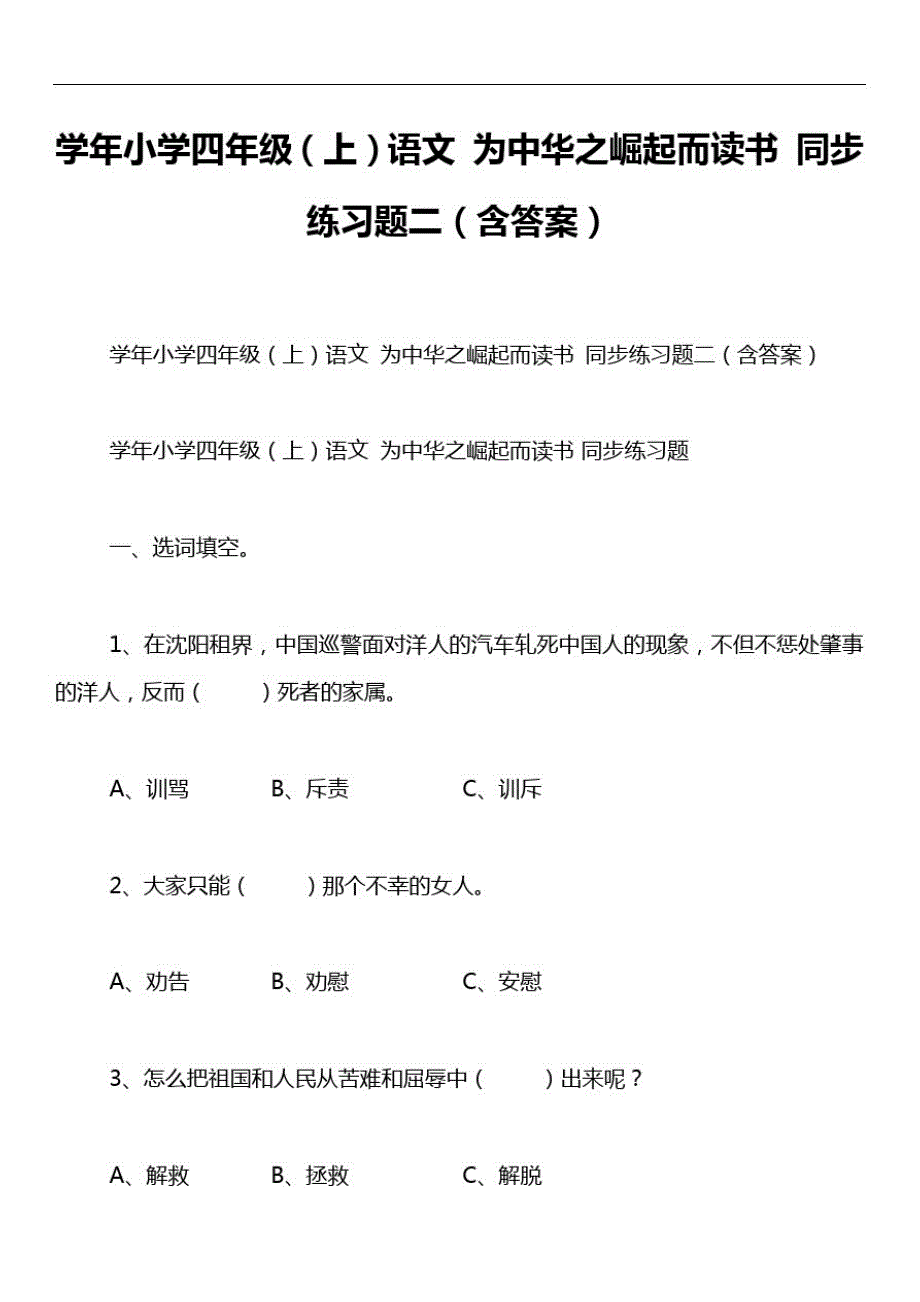 学年小学四年级（上）语文 为中华之崛起而读书 同步练习题二（含答案）

学年小学四年级（上）语文 为中华之崛起而读书 同步练习题二（含答案）

学年小学四年级（上）语文 为中华之崛起而读书 同步练习题

一、选词填空。

1、在沈阳租界，中国巡警面对洋人的汽车轧死中国人的现象，不但不惩处肇事的洋人，反而（ ）死者的家属。

A、训骂 B、斥责 C、训斥

2、大家只能（ ）那个不幸的女人。

A、劝告 B、劝慰 C、安慰

3、怎么把祖国和人民从苦难和屈辱中（ ）出来呢？

A、解救 B、拯救 C、解脱